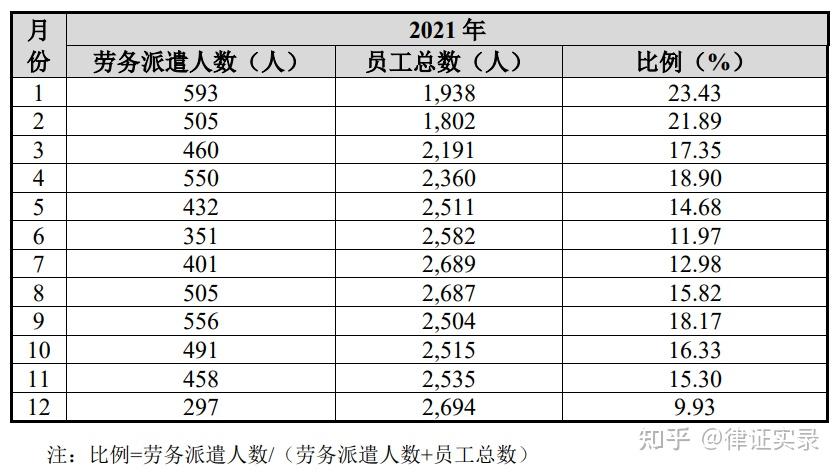 | 月份 | 2021年 | | |
|---|---|---|---|
| | 劳务派遣人数（人） | 员工总数（人） | 比例（%） |
| 1 | 593 | 1,938 | 23.43 |
| 2 | 505 | 1,802 | 21.89 |
| 3 | 460 | 2,191 | 17.35 |
| 4 | 550 | 2,360 | 18.90 |
| 5 | 432 | 2,511 | 14.68 |
| 6 | 351 | 2,582 | 11.97 |
| 7 | 401 | 2,689 | 12.98 |
| 8 | 505 | 2,687 | 15.82 |
| 9 | 556 | 2,504 | 18.17 |
| 10 | 491 | 2,515 | 16.33 |
| 11 | 458 | 2,535 | 15.30 |
| 12 | 297 | 2,694 | 9.93 |

注：比例=劳务派遣人数/（劳务派遣人数+员工总数）

知乎 @律证实录